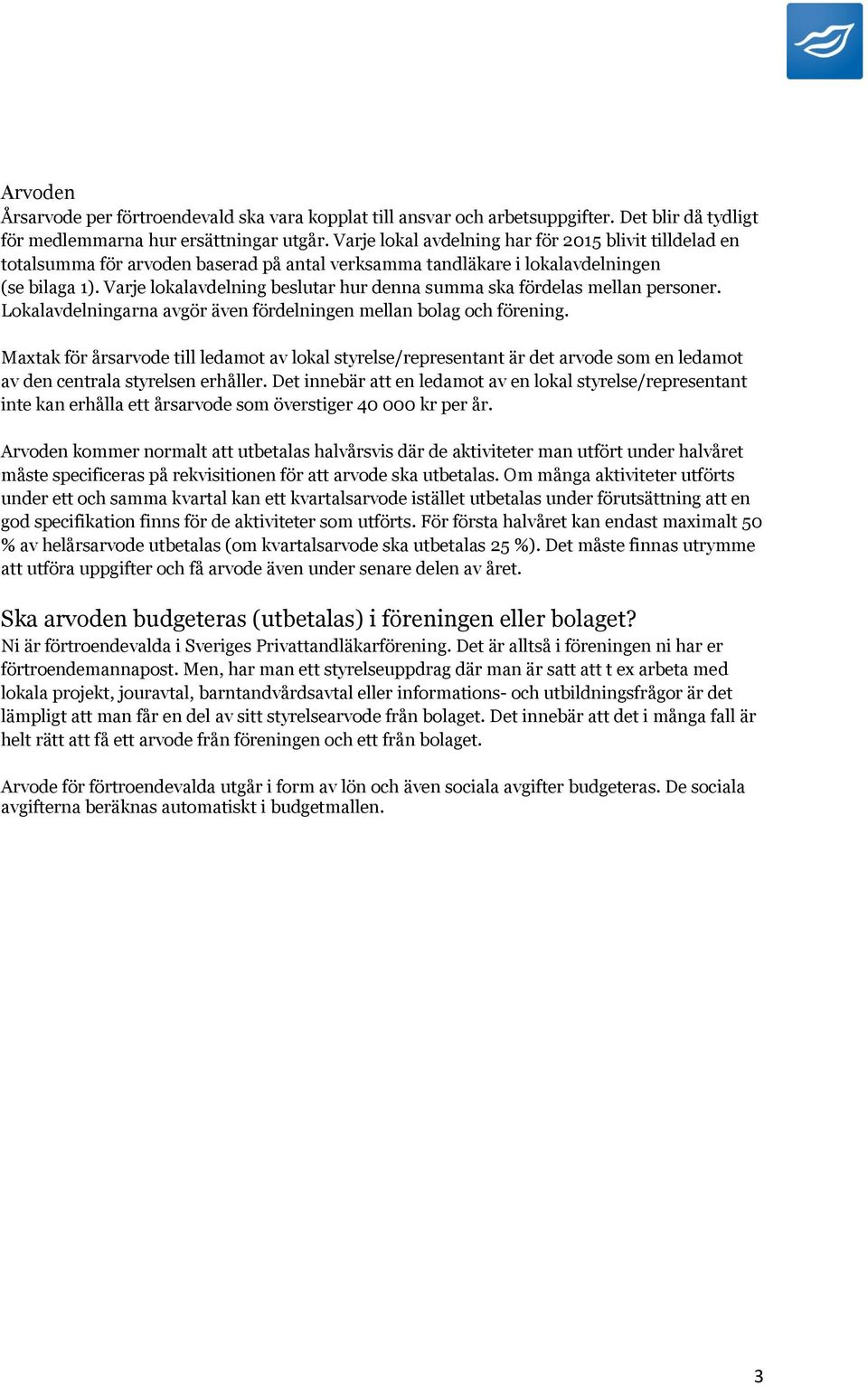 Arvoden
Årsarvode per förtroendevald ska vara kopplat till ansvar och arbetsuppgifter. Det blir då tydligt för medlemmarna hur ersättningar utgår. Varje lokal avdelning har för 2015 blivit tilldelad en totalsumma för arvoden baserad på antal verksamma tandläkare i lokalavdelningen (se bilaga 1). Varje lokalavdelning beslutar hur denna summa ska fördelas mellan personer. Lokalavdelningarna avgör även fördelningen mellan bolag och förening.

Maxtak för årsarvode till ledamot av lokal styrelse/representant är det arvode som en ledamot av den centrala styrelsen erhåller. Det innebär att en ledamot av en lokal styrelse/representant inte kan erhålla ett årsarvode som överstiger 40 000 kr per år.

Arvoden kommer normalt att utbetalas halvårsvis där de aktiviteter man utfört under halvåret måste specificeras på rekvisitionen för att arvode ska utbetalas. Om många aktiviteter utförts under ett och samma kvartal kan ett kvartalsarvode istället utbetalas under förutsättning att en god specifikation finns för de aktiviteter som utförts. För första halvåret kan endast maximalt 50 % av helårsarvode utbetalas (om kvartalsarvode ska utbetalas 25 %). Det måste finnas utrymme att utföra uppgifter och få arvode även under senare delen av året.

Ska arvoden budgeteras (utbetalas) i föreningen eller bolaget?
Ni är förtroendevalda i Sveriges Privattandläkarförening. Det är alltså i föreningen ni har er förtroendemannapost. Men, har man ett styrelseuppdrag där man är satt att t ex arbeta med lokala projekt, jouravtal, barntandvårdsavtal eller informations- och utbildningsfrågor är det lämpligt att man får en del av sitt styrelsearvode från bolaget. Det innebär att det i många fall är helt rätt att få ett arvode från föreningen och ett från bolaget.

Arvode för förtroendevalda utgår i form av lön och även sociala avgifter budgeteras. De sociala avgifterna beräknas automatiskt i budgetmallen.

3